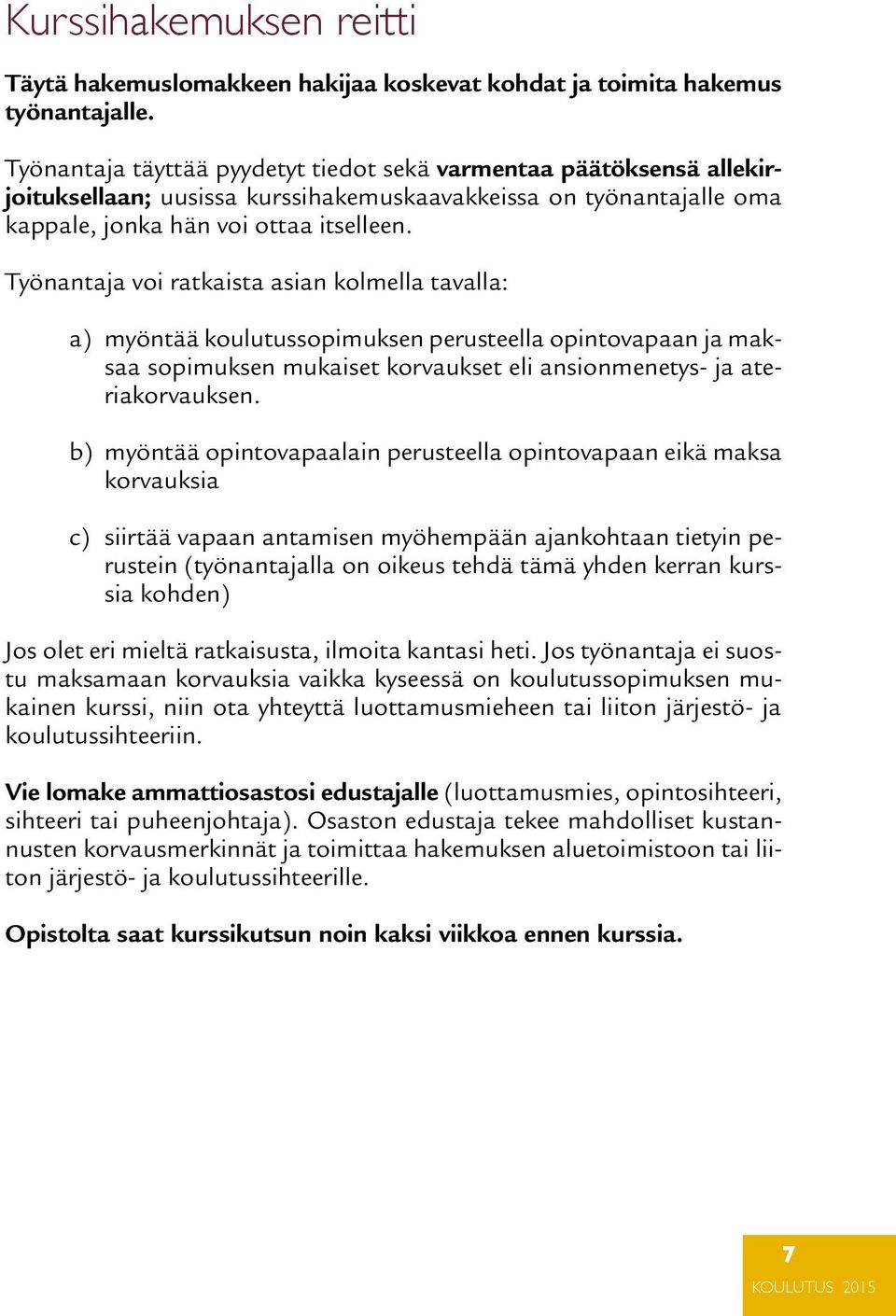 Kurssihakemuksen reitti

Täytä hakemuslomakkeen hakijaa koskevat kohdat ja toimita hakemus työnantajalle.

Työnantaja täyttää pyydetyt tiedot sekä varmentaa päätöksensä allekirjoituksellaan; uusissa kurssihakemuskaavakkeissa on työnantajalle oma kappale, jonka hän voi ottaa itselleen.

Työnantaja voi ratkaista asian kolmella tavalla:

a) myöntää koulutussopimuksen perusteella opintovapaan ja maksaa sopimuksen mukaiset korvaukset eli ansionmenetys- ja ateriakorvauksen.

b) myöntää opintovapaalain perusteella opintovapaan eikä maksa korvauksia

c) siirtää vapaan antamisen myöhempään ajankohtaan tietyin perustein (työnantajalla on oikeus tehdä tämä yhden kerran kurssia kohden)

Jos olet eri mieltä ratkaisusta, ilmoita kantasi heti. Jos työnantaja ei suostu maksamaan korvauksia vaikka kyseessä on koulutussopimuksen mukainen kurssi, niin ota yhteyttä luottamusmieheen tai liiton järjestö- ja koulutussihteeriin.

Vie lomake ammattiosastosi edustajalle (luottamusmies, opintosihteeri, sihteeri tai puheenjohtaja). Osaston edustaja tekee mahdolliset kustannusten korvausmerkinnät ja toimittaa hakemuksen aluetoimistoon tai liiton järjestö- ja koulutussihteerille.

Opistolta saat kurssikutsun noin kaksi viikkoa ennen kurssia.

7
KOULUTUS 2015